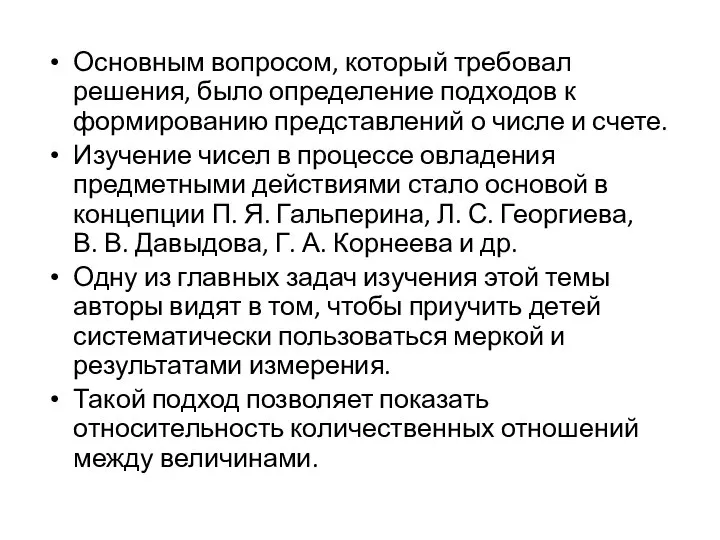 • Основным вопросом, который требовал решения, было определение подходов к формированию представлений о числе и счете.
• Изучение чисел в процессе овладения предметными действиями стало основой в концепции П. Я. Гальперина, Л. С. Георгиева, В. В. Давыдова, Г. А. Корнеева и др.
• Одну из главных задач изучения этой темы авторы видят в том, чтобы приучить детей систематически пользоваться меркой и результатами измерения.
• Такой подход позволяет показать относительность количественных отношений между величинами.